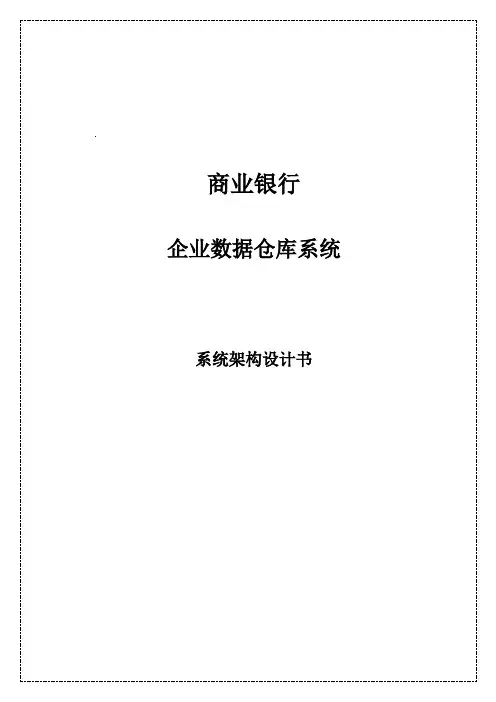 商业银行

企业数据仓库系统

系统架构设计书